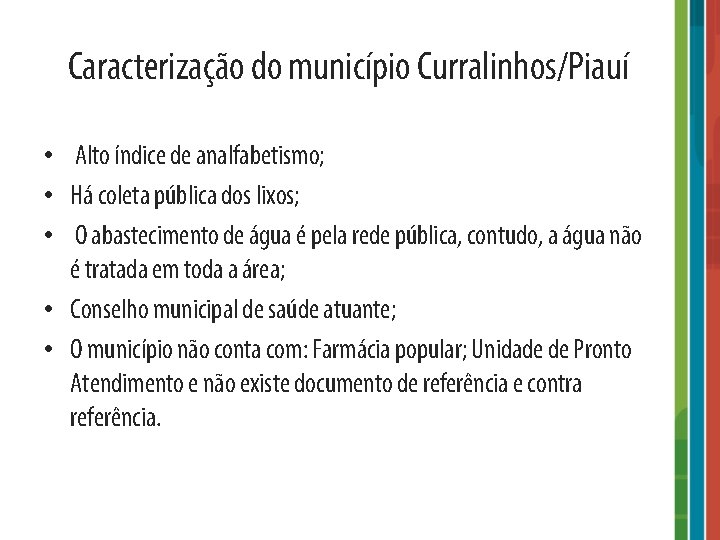 Caracterização do município Curralinhos/Piauí

• Alto índice de analfabetismo;
• Há coleta pública dos lixos;
• O abastecimento de água é pela rede pública, contudo, a água não é tratada em toda a área;
• Conselho municipal de saúde atuante;
• O município não conta com: Farmácia popular; Unidade de Pronto Atendimento e não existe documento de referência e contra referência.